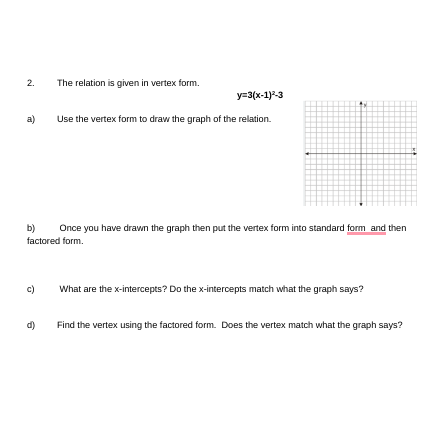 2. The relation is given in vertex form.

$y=3(x-1)^2-3$

a) Use the vertex form to draw the graph of the relation.

y

x

b) Once you have drawn the graph then put the vertex form into standard form and then factored form.

c) What are the x-intercepts? Do the x-intercepts match what the graph says?

d) Find the vertex using the factored form. Does the vertex match what the graph says?